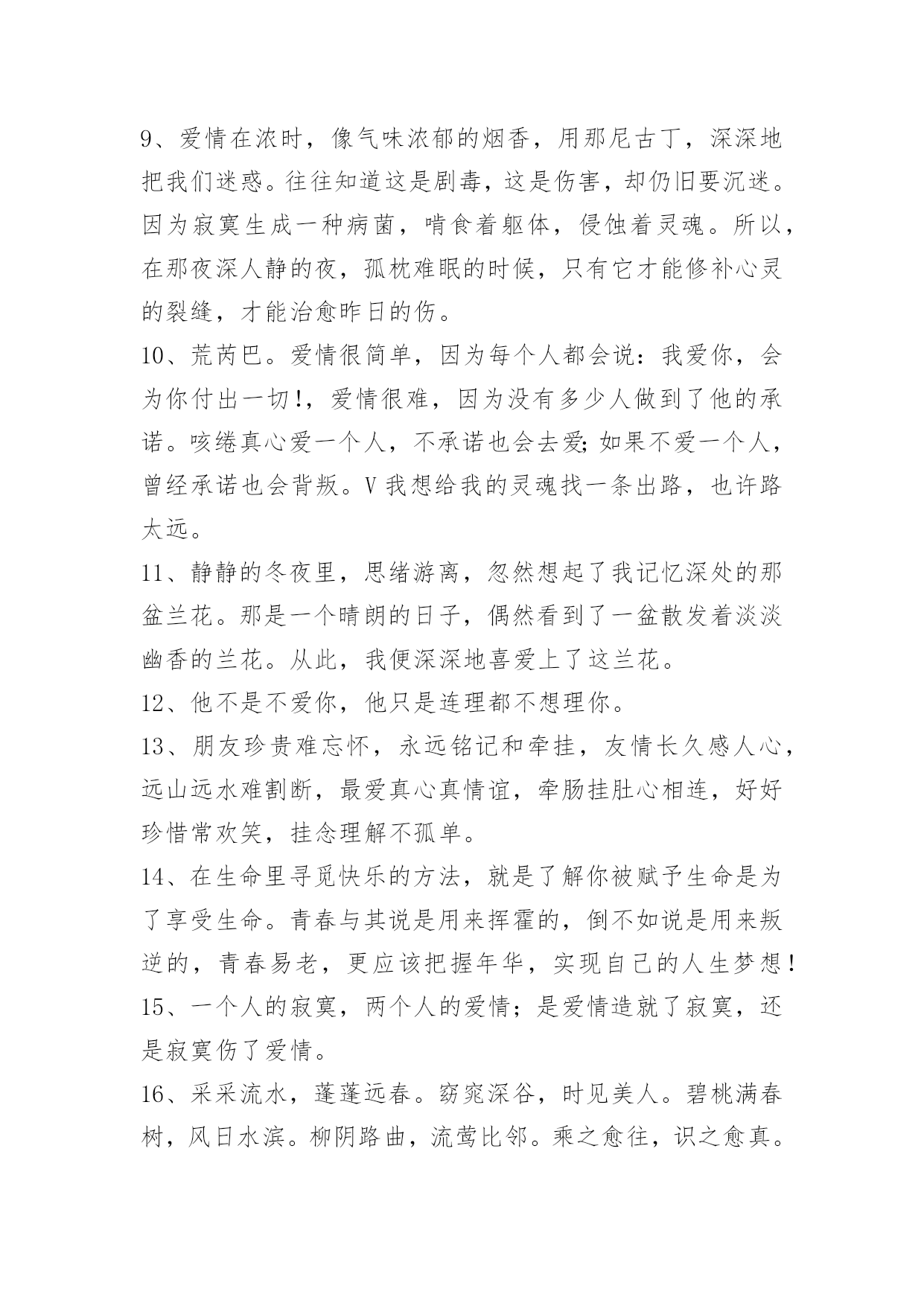 9、爱情在浓时，像气味浓郁的烟香，用那尼古丁，深深地把我们迷惑。往往知道这是剧毒，这是伤害，却仍旧要沉迷。因为寂寞生成一种病菌，啃食着躯体，侵蚀着灵魂。所以，在那夜深人静的夜，孤枕难眠的时候，只有它才能修补心灵的裂缝，才能治愈昨日的伤。

10、荒芮巴。爱情很简单，因为每个人都会说：我爱你，会为你付出一切!，爱情很难，因为没有多少人做到了他的承诺。咳绻真心爱一个人，不承诺也会去爱;如果不爱一个人，曾经承诺也会背叛。V我想给我的灵魂找一条出路，也许路太远。

11、静静的冬夜里，思绪游离，忽然想起了我记忆深处的那盆兰花。那是一个晴朗的日子，偶然看到了一盆散发着淡淡幽香的兰花。从此，我便深深地喜爱上了这兰花。

12、他不是不爱你，他只是连理都不想理你。

13、朋友珍贵难忘怀，永远铭记和牵挂，友情长久感人心，远山远水难割断，最爱真心真情谊，牵肠挂肚心相连，好好珍惜常欢笑，挂念理解不孤单。

14、在生命里寻觅快乐的方法，就是了解你被赋予生命是为了享受生命。青春与其说是用来挥霍的，倒不如说是用来叛逆的，青春易老，更应该把握年华，实现自己的人生梦想!

15、一个人的寂寞，两个人的爱情；是爱情造就了寂寞，还是寂寞伤了爱情。

16、采采流水，蓬蓬远春。窈窕深谷，时见美人。碧桃满春树，风日水滨。柳阴路曲，流莺比邻。乘之愈往，识之愈真。